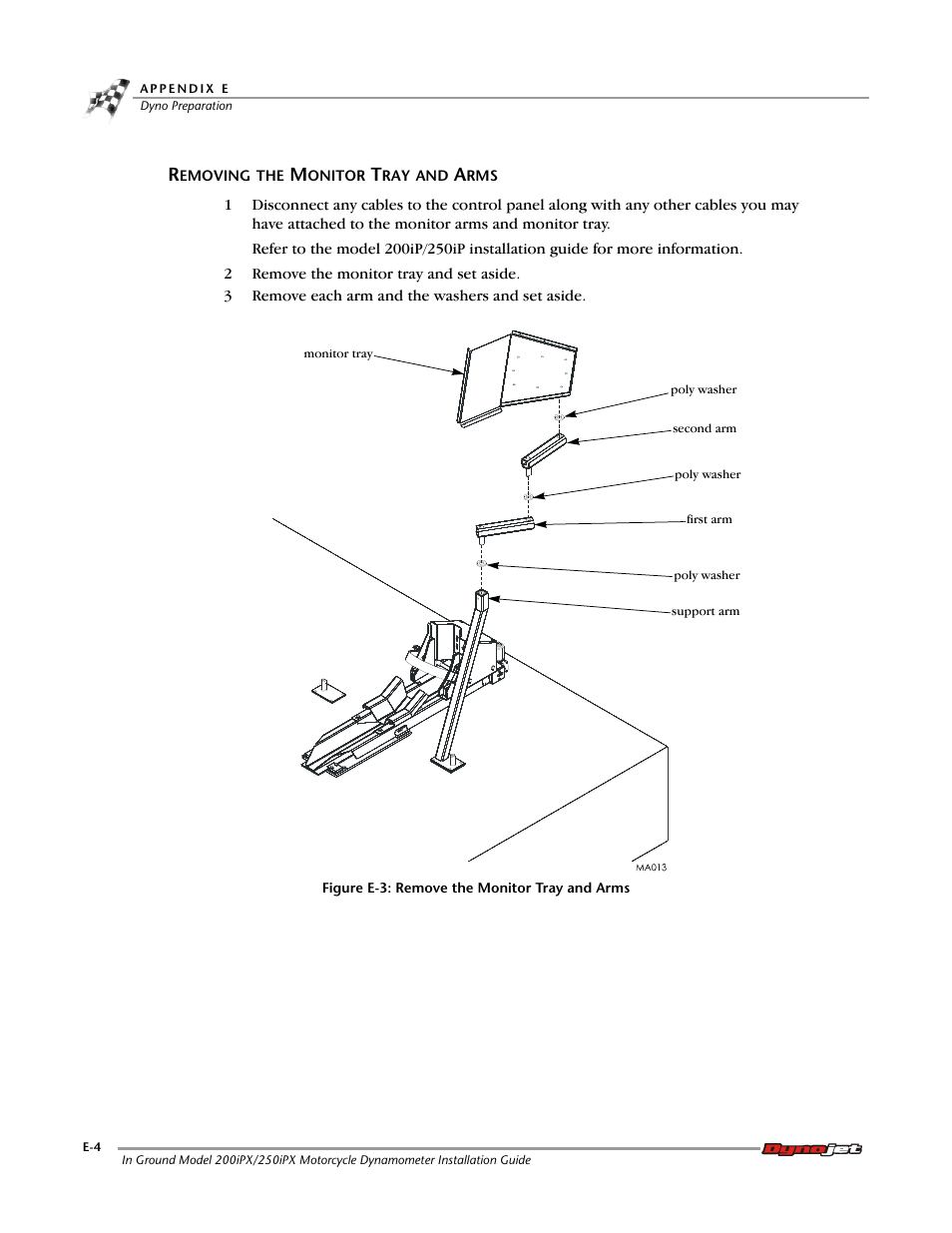 APPENDIX E
Dyno Preparation

REMOVING THE MONITOR TRAY AND ARMS

1 Disconnect any cables to the control panel along with any other cables you may have attached to the monitor arms and monitor tray.

Refer to the model 200iP/250iP installation guide for more information.

2 Remove the monitor tray and set aside.

3 Remove each arm and the washers and set aside.

monitor tray

poly washer

second arm

poly washer

first arm

poly washer

support arm

MA013

Figure E-3: Remove the Monitor Tray and Arms

E-4

In Ground Model 200iPX/250iPX Motorcycle Dynamometer Installation Guide

Dynojet